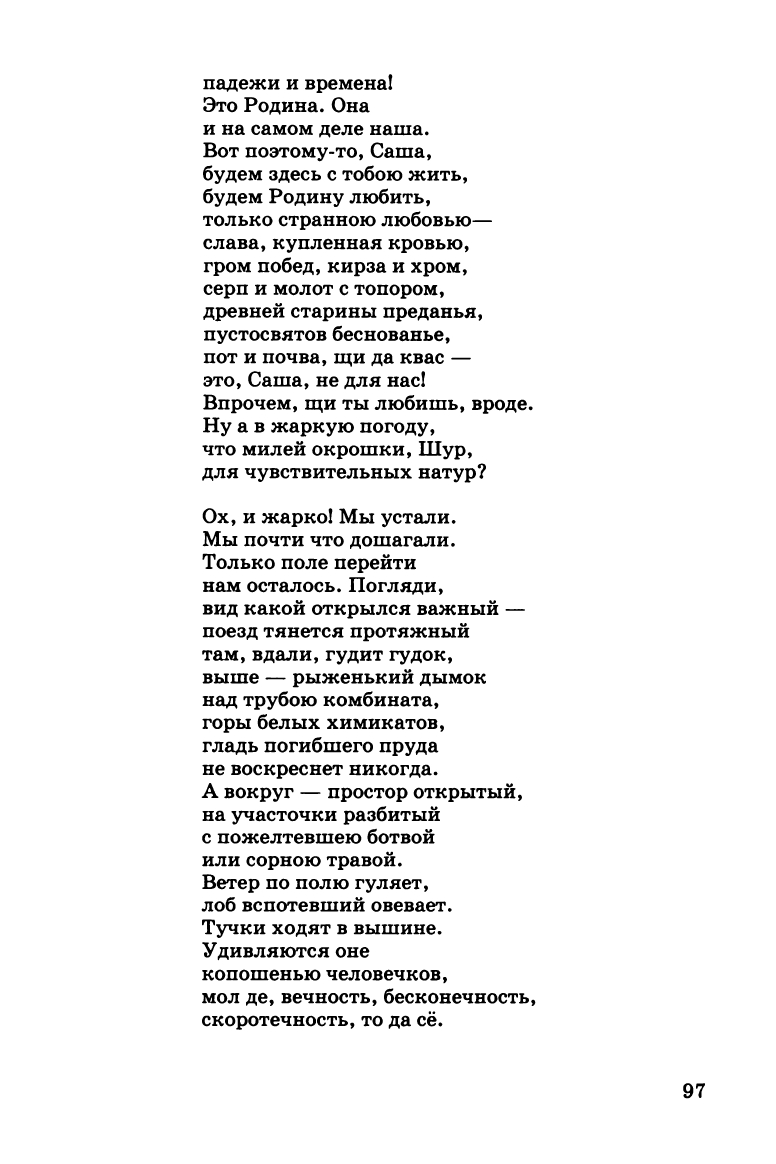 падежи и времена!
Это Родина. Она
и на самом деле наша.
Вот поэтому-то, Саша,
будем здесь с тобою жить,
будем Родину любить,
только странною любовью—
слава, купленная кровью,
гром побед, кирза и хром,
серп и молот с топором,
древней старины преданья,
пустосвятов беснованье,
пот и почва, щи да квас —
это, Саша, не для нас!
Впрочем, щи ты любишь, вроде.
Ну а в жаркую погоду,
что милей окрошки, Шур,
для чувствительных натур?

Ох, и жарко! Мы устали.
Мы почти что дошагали.
Только поле перейти
нам осталось. Погляди,
вид какой открылся важный —
поезд тянется протяжный
там, вдали, гудит гудок,
выше — рыженький дымок
над трубою комбината,
горы белых химикатов,
гладь погибшего пруда
не воскреснет никогда.
А вокруг — простор открытый,
на участочки разбитый
с пожелтевшею ботвой
или сорною травой.
Ветер по полю гуляет,
лоб вспотевший овевает.
Тучки ходят в вышине.
Удивляются оне
копошенью человечков,
мол де, вечность, бесконечность,
скоротечность, то да сё.

97